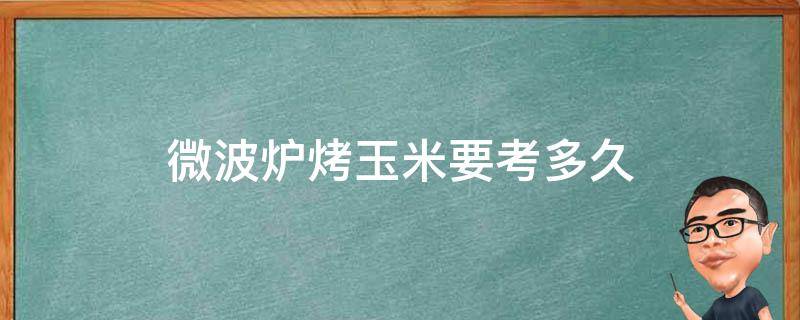 微波炉烤玉米要考多久